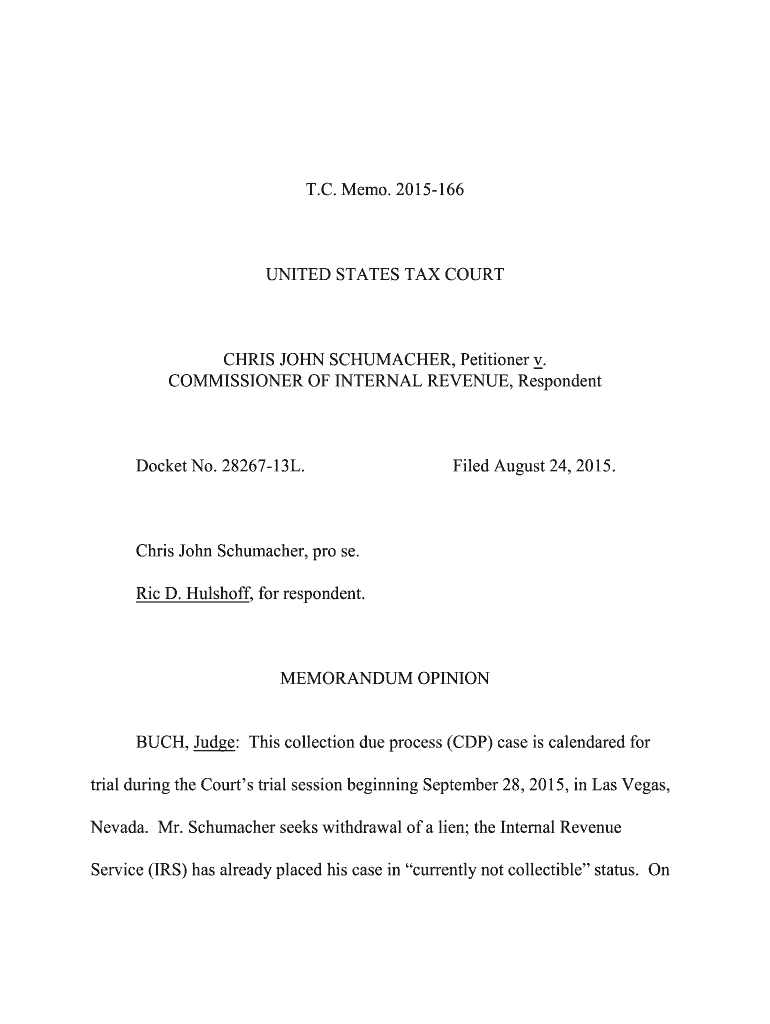 T.C. Memo. 2015-166

UNITED STATES TAX COURT

CHRIS JOHN SCHUMACHER, Petitioner v. COMMISSIONER OF INTERNAL REVENUE, Respondent

Docket No. 28267-13L.

Filed August 24, 2015.

Chris John Schumacher, pro se.

Ric D. Hulshoff, for respondent.

MEMORANDUM OPINION

BUCH, Judge: This collection due process (CDP) case is calendared for trial during the Court's trial session beginning September 28, 2015, in Las Vegas, Nevada. Mr. Schumacher seeks withdrawal of a lien; the Internal Revenue Service (IRS) has already placed his case in "currently not collectible" status. On